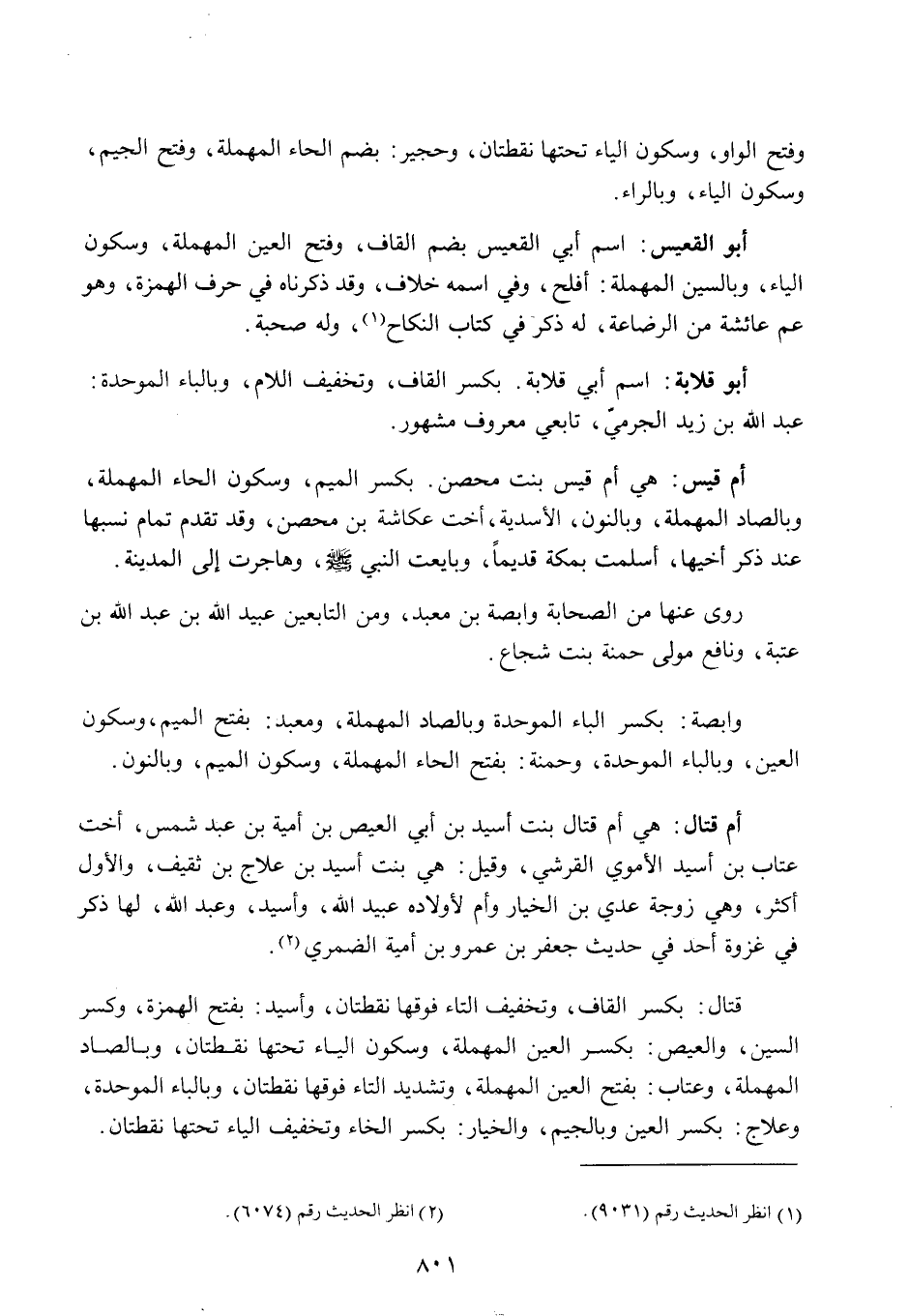 وفتح الواو، وسكون الياء تحتها نقطتان، وحجير: بضم الحاء المهملة، وفتح الجيم، وسكون الياء، وبالراء.

أبو القعيس: اسم أبي القعيس بضم القاف، وفتح العين المهملة، وسكون الياء، وبالسين المهملة: أفلح، وفي اسمه خلاف، وقد ذكرناه في حرف الهمزة، وهو عم عائشة من الرضاعة، له ذكر في كتاب النكاح(١)، وله صحبة.

أبو قلابة: اسم أبي قلابة. بكسر القاف، وتخفيف اللام، وبالباء الموحدة: عبد الله بن زيد الجرميّ، تابعي معروف مشهور.

أم قيس: هي أم قيس بنت محصن. بكسر الميم، وسكون الحاء المهملة، وبالصاد المهملة، وبالنون، الأسدية، أخت عكاشة بن محصن، وقد تقدم تمام نسبها عند ذكر أخيها، أسلمت بمكة قديماً، وبايعت النبي ﷺ، وهاجرت إلى المدينة.

روى عنها من الصحابة وابصة بن معبد، ومن التابعين عبيد الله بن عبد الله بن عتبة، ونافع مولى حمنة بنت شجاع.

وابصة: بكسر الباء الموحدة وبالصاد المهملة، ومعبد: بفتح الميم، وسكون العين، وبالباء الموحدة، وحمنة: بفتح الحاء المهملة، وسكون الميم، وبالنون.

أم قتال: هي أم قتال بنت أسيد بن أبي العيص بن أمية بن عبد شمس، أخت عتاب بن أسيد الأموي القرشي، وقيل: هي بنت أسيد بن علاج بن ثقيف، والأول أكثر، وهي زوجة عدي بن الخيار وأم لأولاده عبيد الله، وأسيد، وعبد الله، لها ذكر في غزوة أحد في حديث جعفر بن عمرو بن أمية الضمري(٢).

قتال: بكسر القاف، وتخفيف التاء فوقها نقطتان، وأسيد: بفتح الهمزة، وكسر السين، والعيص: بكسر العين المهملة، وسكون الياء تحتها نقطتان، وبالصاد المهملة، وعتاب: بفتح العين المهملة، وتشديد التاء فوقها نقطتان، وبالباء الموحدة، وعلاج: بكسر العين وبالجيم، والخيار: بكسر الخاء وتخفيف الياء تحتها نقطتان.

(١) انظر الحديث رقم (٩٠٣١).
(٢) انظر الحديث رقم (٦٠٧٤).

٨٠١